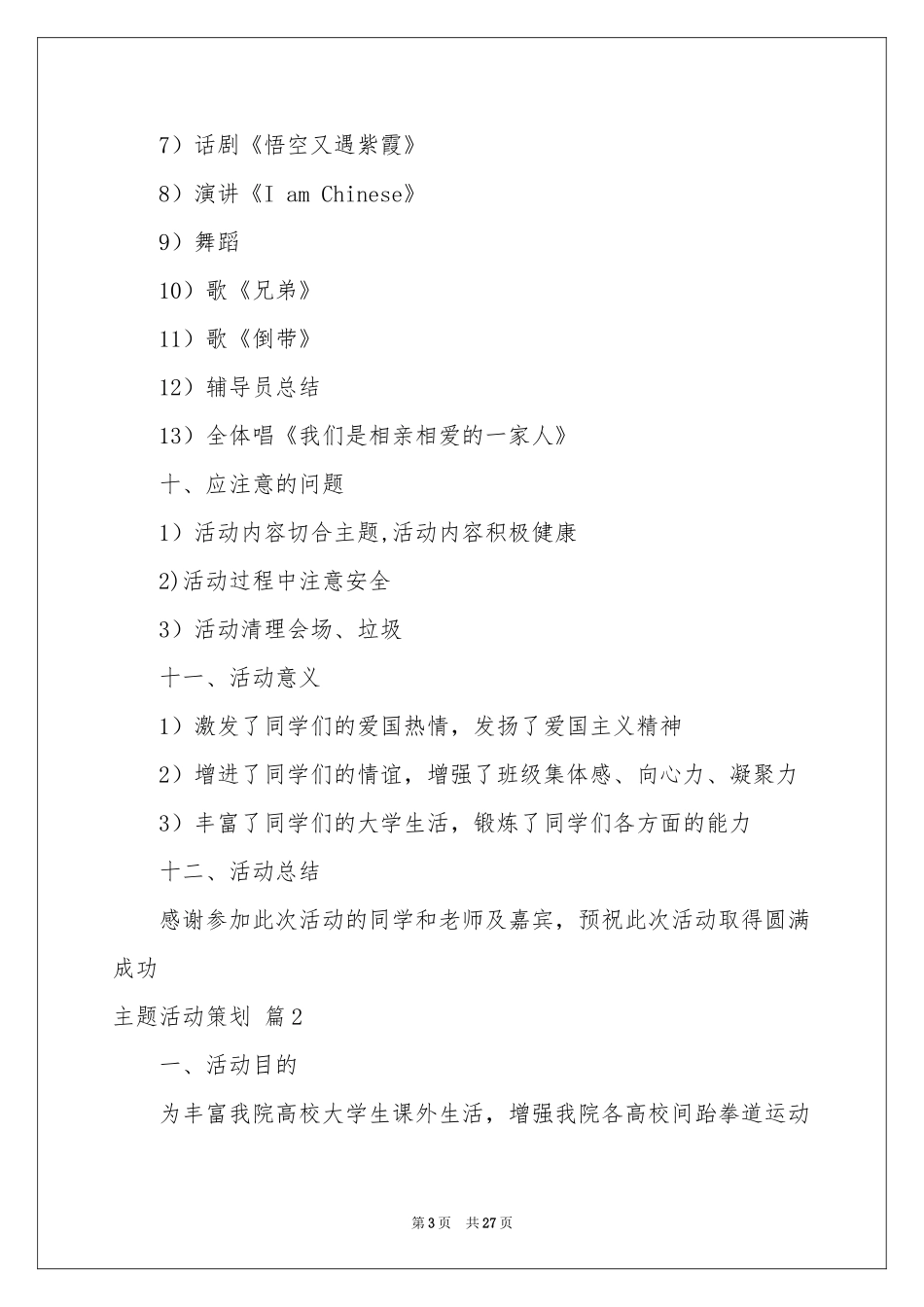 7）话剧《悟空又遇紫霞》

8）演讲《I am Chinese》

9）舞蹈

10）歌《兄弟》

11）歌《倒带》

12）辅导员总结

13）全体唱《我们是相亲相爱的一家人》

十、应注意的问题

1）活动内容切合主题,活动内容积极健康

2)活动过程中注意安全

3）活动清理会场、垃圾

十一、活动意义

1）激发了同学们的爱国热情，发扬了爱国主义精神

2）增进了同学们的情谊，增强了班级集体感、向心力、凝聚力

3）丰富了同学们的大学生活，锻炼了同学们各方面的能力

十二、活动总结

感谢参加此次活动的同学和老师及嘉宾，预祝此次活动取得圆满成功

主题活动策划 篇2

一、活动目的

为丰富我院高校大学生课外生活，增强我院各高校间跆拳道运动

第3页 共27页